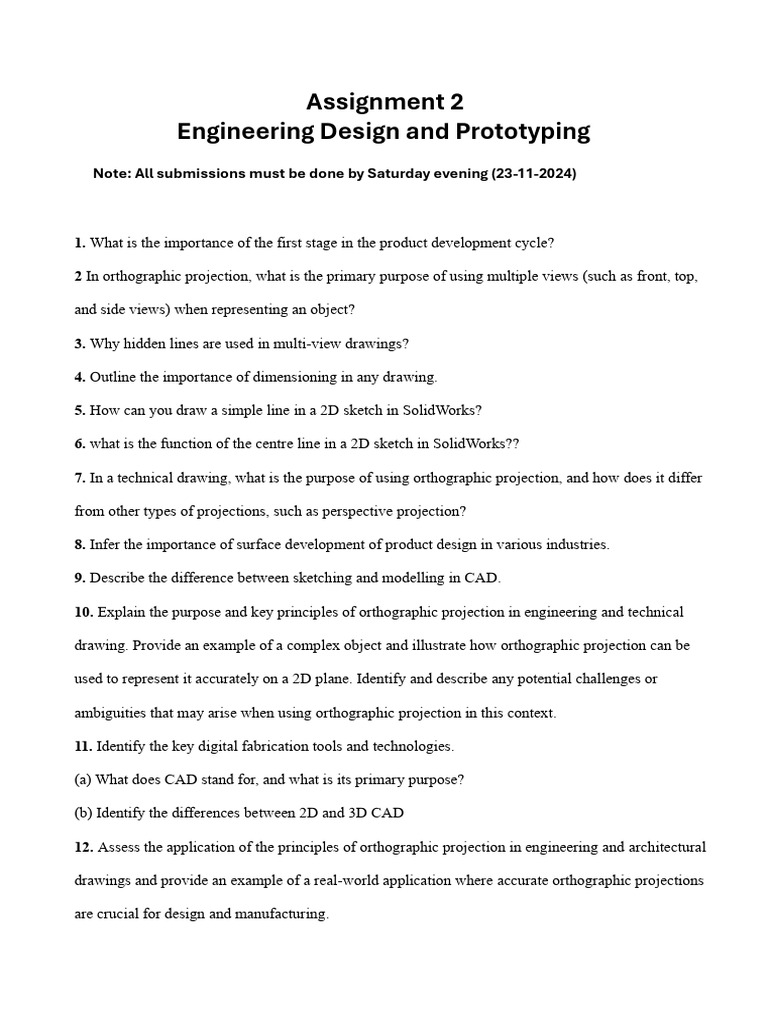 Assignment 2
Engineering Design and Prototyping

Note: All submissions must be done by Saturday evening (23-11-2024)

1. What is the importance of the first stage in the product development cycle?

2 In orthographic projection, what is the primary purpose of using multiple views (such as front, top, and side views) when representing an object?

3. Why hidden lines are used in multi-view drawings?

4. Outline the importance of dimensioning in any drawing.

5. How can you draw a simple line in a 2D sketch in SolidWorks?

6. what is the function of the centre line in a 2D sketch in SolidWorks??

7. In a technical drawing, what is the purpose of using orthographic projection, and how does it differ from other types of projections, such as perspective projection?

8. Infer the importance of surface development of product design in various industries.

9. Describe the difference between sketching and modelling in CAD.

10. Explain the purpose and key principles of orthographic projection in engineering and technical drawing. Provide an example of a complex object and illustrate how orthographic projection can be used to represent it accurately on a 2D plane. Identify and describe any potential challenges or ambiguities that may arise when using orthographic projection in this context.

11. Identify the key digital fabrication tools and technologies.

(a) What does CAD stand for, and what is its primary purpose?

(b) Identify the differences between 2D and 3D CAD

12. Assess the application of the principles of orthographic projection in engineering and architectural drawings and provide an example of a real-world application where accurate orthographic projections are crucial for design and manufacturing.